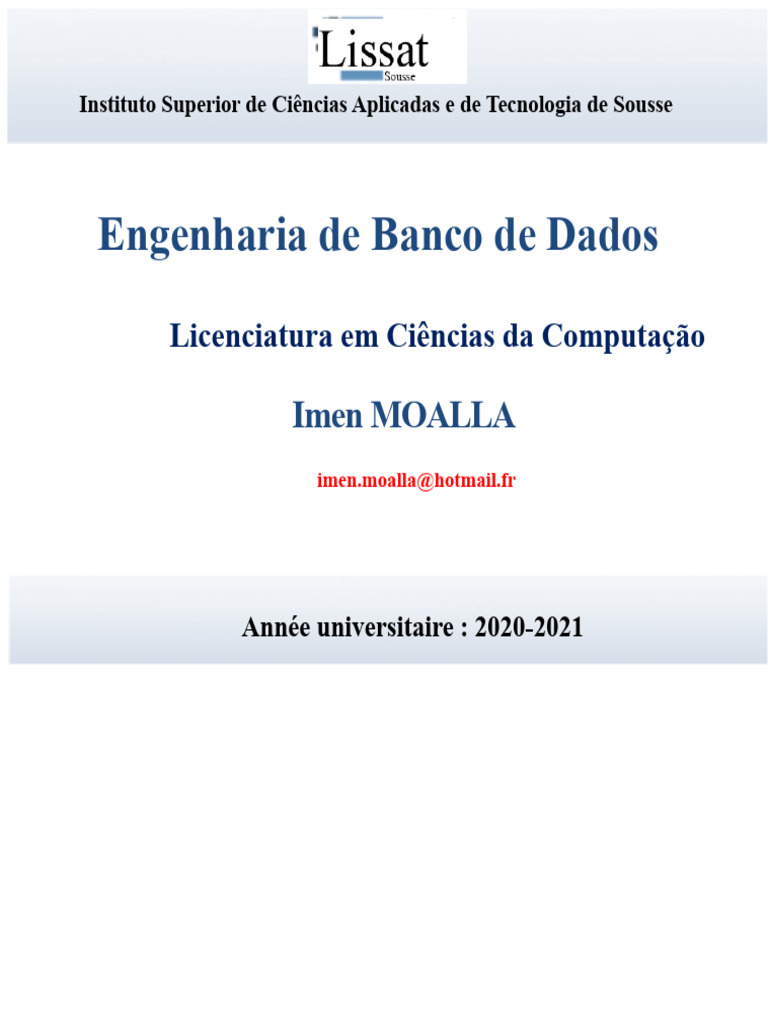 Lissat
Sousse

Instituto Superior de Ciências Aplicadas e de Tecnologia de Sousse

Engenharia de Banco de Dados

Licenciatura em Ciências da Computação

Imen MOALLA

imen.moalla@hotmail.fr

Année universitaire : 2020-2021